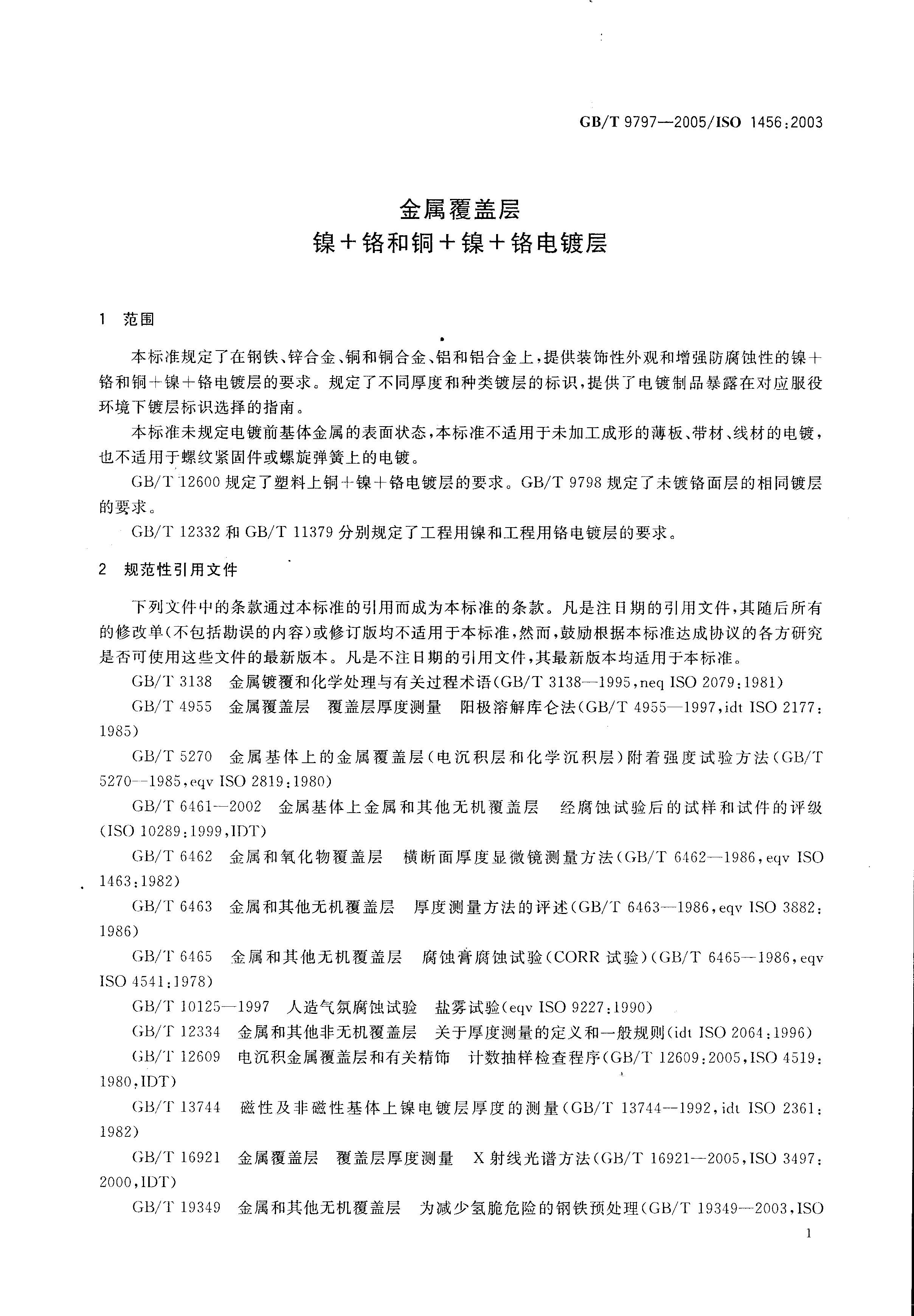 GB/T 9797—2005/ISO 1456:2003

金属覆盖层
镍+铬和铜+镍+铬电镀层

1 范围

本标准规定了在钢铁、锌合金、铜和铜合金、铝和铝合金上，提供装饰性外观和增强防腐蚀性的镍+铬和铜+镍+铬电镀层的要求。规定了不同厚度和种类镀层的标识，提供了电镀制品暴露在对应服役环境下镀层标识选择的指南。

本标准未规定电镀前基体金属的表面状态，本标准不适用于未加工成形的薄板、带材、线材的电镀，也不适用于螺纹紧固件或螺旋弹簧上的电镀。

GB/T 12600 规定了塑料上铜+镍+铬电镀层的要求。GB/T 9798 规定了未镀铬面层的相同镀层的要求。

GB/T 12332 和 GB/T 11379 分别规定了工程用镍和工程用铬电镀层的要求。

2 规范性引用文件

下列文件中的条款通过本标准的引用而成为本标准的条款。凡是注日期的引用文件，其随后所有的修改单(不包括勘误的内容)或修订版均不适用于本标准，然而，鼓励根据本标准达成协议的各方研究是否可使用这些文件的最新版本。凡是不注日期的引用文件，其最新版本均适用于本标准。

GB/T 3138 金属镀覆和化学处理与有关过程术语(GB/T 3138—1995,neq ISO 2079:1981)

GB/T 4955 金属覆盖层 覆盖层厚度测量 阳极溶解库仑法(GB/T 4955—1997,idt ISO 2177:1985)

GB/T 5270 金属基体上的金属覆盖层(电沉积层和化学沉积层)附着强度试验方法(GB/T 5270—1985,eqv ISO 2819:1980)

GB/T 6461—2002 金属基体上金属和其他无机覆盖层 经腐蚀试验后的试样和试件的评级(ISO 10289:1999,IDT)

GB/T 6462 金属和氧化物覆盖层 横断面厚度显微镜测量方法(GB/T 6462—1986,eqv ISO 1463:1982)

GB/T 6463 金属和其他无机覆盖层 厚度测量方法的评述(GB/T 6463—1986,eqv ISO 3882:1986)

GB/T 6465 金属和其他无机覆盖层 腐蚀膏腐蚀试验(CORR 试验)(GB/T 6465—1986,eqv ISO 4541:1978)

GB/T 10125—1997 人造气氛腐蚀试验 盐雾试验(eqv ISO 9227:1990)

GB/T 12334 金属和其他非无机覆盖层 关于厚度测量的定义和一般规则(idt ISO 2064:1996)

GB/T 12609 电沉积金属覆盖层和有关精饰 计数抽样检查程序(GB/T 12609:2005,ISO 4519:1980,IDT)

GB/T 13744 磁性及非磁性基体上镍电镀层厚度的测量(GB/T 13744—1992,idt ISO 2361:1982)

GB/T 16921 金属覆盖层 覆盖层厚度测量 X射线光谱方法(GB/T 16921—2005,ISO 3497:2000,IDT)

GB/T 19349 金属和其他无机覆盖层 为减少氢脆危险的钢铁预处理(GB/T 19349—2003,ISO

1